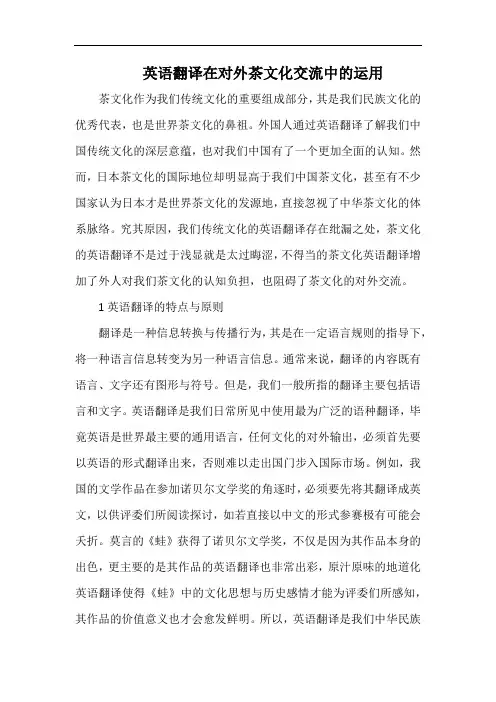 英语翻译在对外茶文化交流中的运用

茶文化作为我们传统文化的重要组成部分，其是我们民族文化的优秀代表，也是世界茶文化的鼻祖。外国人通过英语翻译了解我们中国传统文化的深层意蕴，也对我们中国有了一个更加全面的认知。然而，日本茶文化的国际地位却明显高于我们中国茶文化，甚至有不少国家认为日本才是世界茶文化的发源地，直接忽视了中华茶文化的体系脉络。究其原因，我们传统文化的英语翻译存在纰漏之处，茶文化的英语翻译不是过于浅显就是太过晦涩，不得当的茶文化英语翻译增加了外人对我们茶文化的认知负担，也阻碍了茶文化的对外交流。

1 英语翻译的特点与原则

翻译是一种信息转换与传播行为，其是在一定语言规则的指导下，将一种语言信息转变为另一种语言信息。通常来说，翻译的内容既有语言、文字还有图形与符号。但是，我们一般所指的翻译主要包括语言和文字。英语翻译是我们日常所见中使用最为广泛的语种翻译，毕竟英语是世界最主要的通用语言，任何文化的对外输出，必须首先要以英语的形式翻译出来，否则难以走出国门步入国际市场。例如，我国的文学作品在参加诺贝尔文学奖的角逐时，必须要先将其翻译成英文，以供评委们所阅读探讨，如若直接以中文的形式参赛极有可能会夭折。莫言的《蛙》获得了诺贝尔文学奖，不仅是因为其作品本身的出色，更主要的是其作品的英语翻译也非常出彩，原汁原味的地道化英语翻译使得《蛙》中的文化思想与历史感情才能为评委们所感知，其作品的价值意义也才会愈发鲜明。所以，英语翻译是我们中华民族